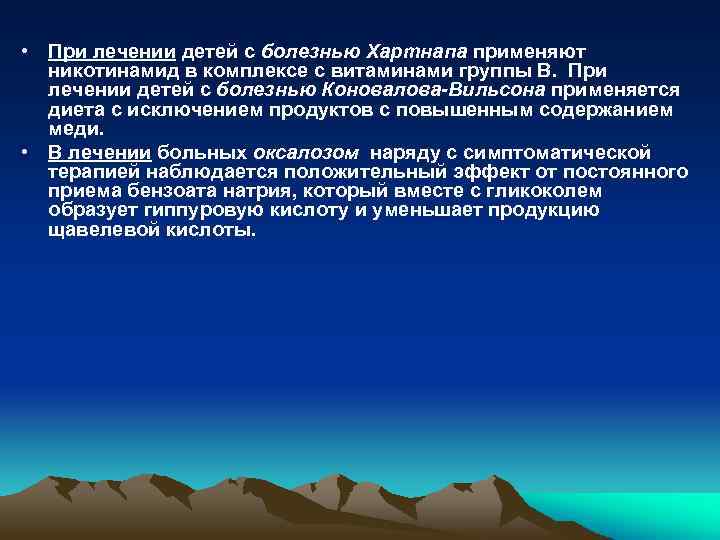 • При лечении детей с болезнью Хартнапа применяют никотинамид в комплексе с витаминами группы В. При лечении детей с болезнью Коновалова-Вильсона применяется диета с исключением продуктов с повышенным содержанием меди.

• В лечении больных оксалозом наряду с симптоматической терапией наблюдается положительный эффект от постоянного приема бензоата натрия, который вместе с гликоколем образует гиппуровую кислоту и уменьшает продукцию щавелевой кислоты.